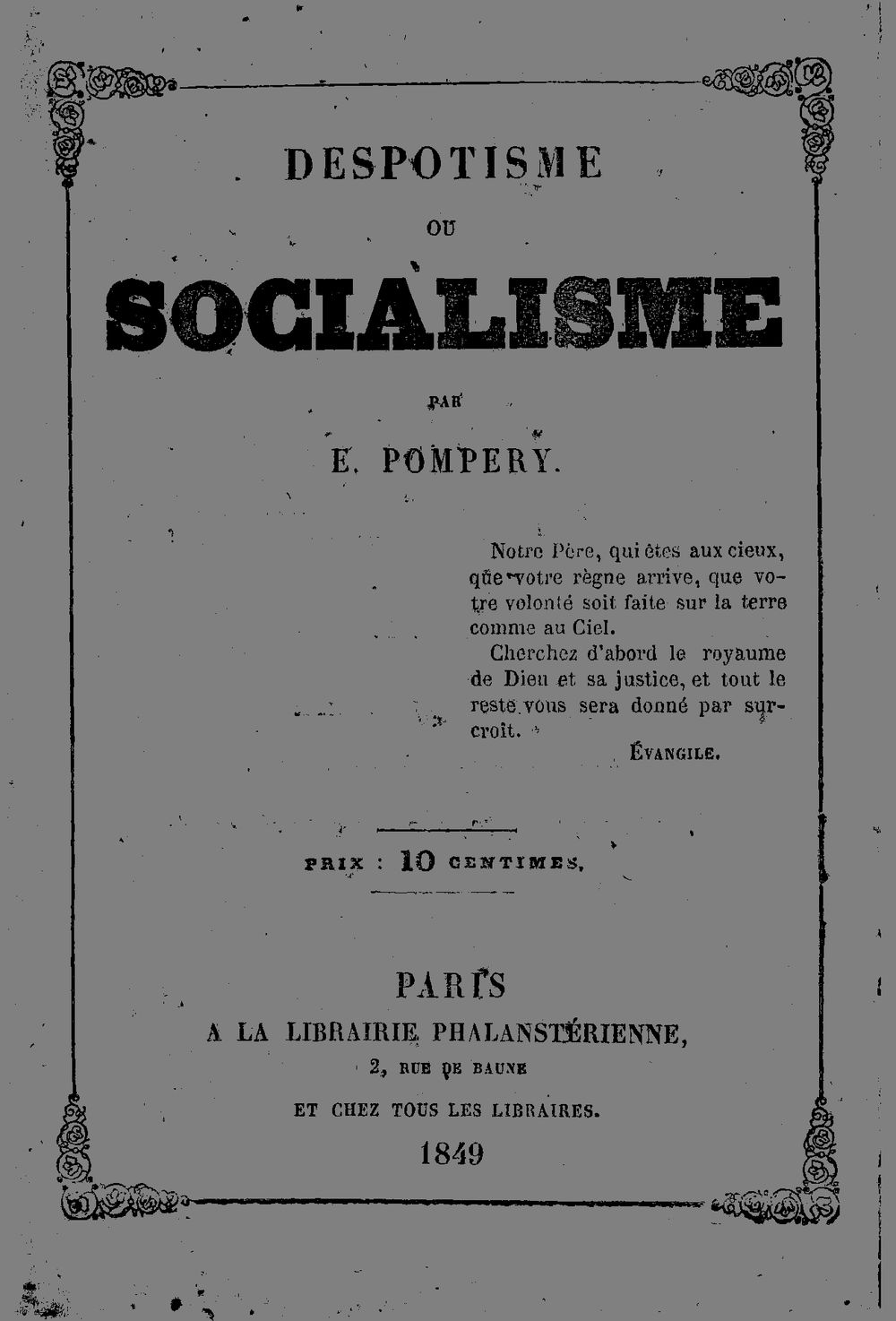 DESPOTISME

OU

SOCIALISME

PAR

E. POMPERY.

Notre Père, qui êtes aux cieux, que votre règne arrive, que votre volonté soit faite sur la terre comme au Ciel.

Cherchez d'abord le royaume de Dieu et sa justice, et tout le reste vous sera donné par surcroît.

ÉVANGILE.

PRIX : 10 CENTIMES.

PARIS
A LA LIBRAIRIE PHALANSTÉRIENNE,
2, RUE DE BAUNE
ET CHEZ TOUS LES LIBRAIRES.
1849